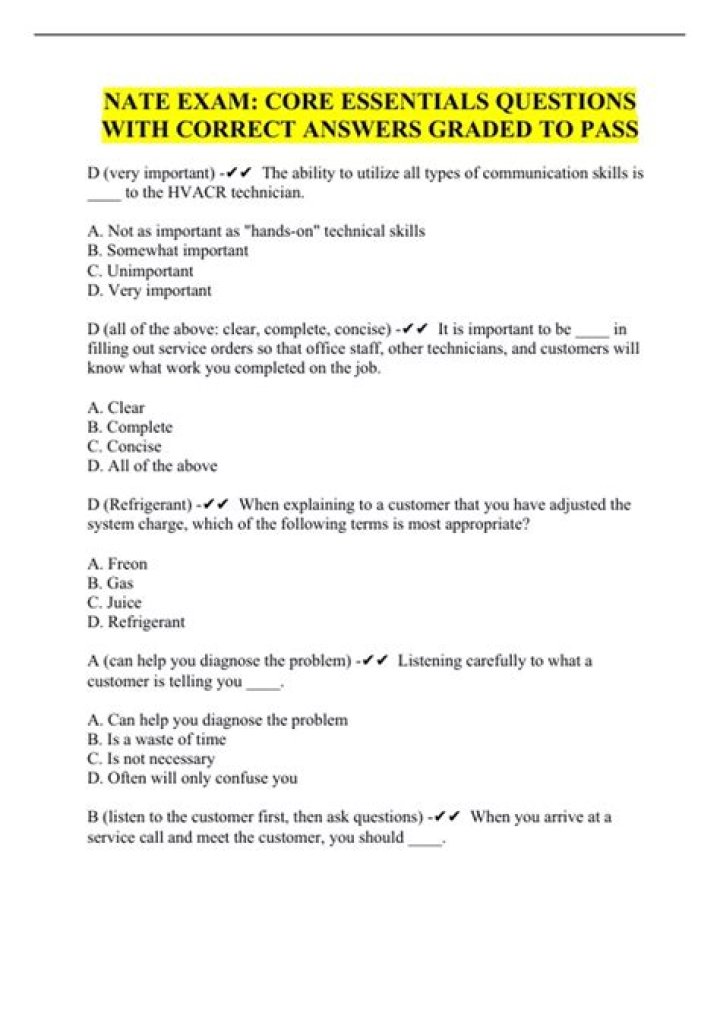 NATE EXAM: CORE ESSENTIALS QUESTIONS WITH CORRECT ANSWERS GRADED TO PASS

D (very important) -✔✔ The ability to utilize all types of communication skills is ____ to the HVACR technician.

A. Not as important as "hands-on" technical skills
B. Somewhat important
C. Unimportant
D. Very important

D (all of the above: clear, complete, concise) -✔✔ It is important to be ____ in filling out service orders so that office staff, other technicians, and customers will know what work you completed on the job.

A. Clear
B. Complete
C. Concise
D. All of the above

D (Refrigerant) -✔✔ When explaining to a customer that you have adjusted the system charge, which of the following terms is most appropriate?

A. Freon
B. Gas
C. Juice
D. Refrigerant

A (can help you diagnose the problem) -✔✔ Listening carefully to what a customer is telling you ____.

A. Can help you diagnose the problem
B. Is a waste of time
C. Is not necessary
D. Often will only confuse you

B (listen to the customer first, then ask questions) -✔✔ When you arrive at a service call and meet the customer, you should ____.